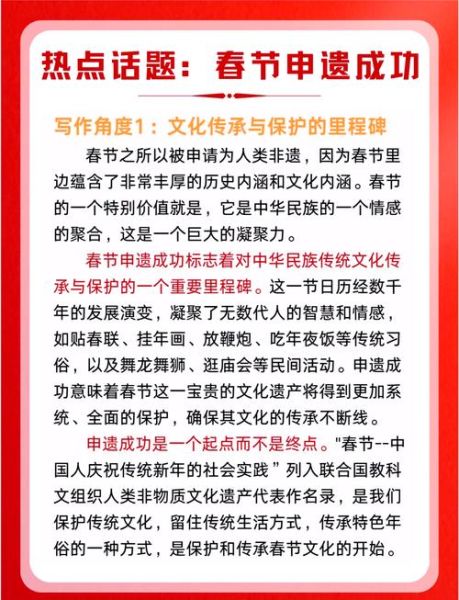 热点话题：春节申遗成功

写作角度1：文化传承与保护的里程碑

春节之所以被申请为人类非遗，因为春节里边蕴含了非常丰厚的历史内涵和文化内涵。春节的一个特别价值就是，它是中华民族的一个情感的聚合，这是一个巨大的凝聚力。

春节申遗成功标志着对中华民族传统文化传承与保护的一个重要里程碑。这一节日历经数千年的发展演变，凝聚了无数代人的智慧和情感，如贴春联、挂年画、放鞭炮、吃年夜饭等传统习俗，以及舞龙舞狮、逛庙会等民间活动。申遗成功意味着春节这一宝贵的文化遗产将得到更加系统、全面的保护，确保其文化的传承不断线。

申遗成功是一个起点而不是终点。"春节--中国人庆祝传统新年的社会实践”列入联合国教科文组织人类非物质文化遗产代表作名录，是我们保护传统文化，留住传统生活方式，传承特色年俗的一种方式，是保护和传承春节文化的开始。